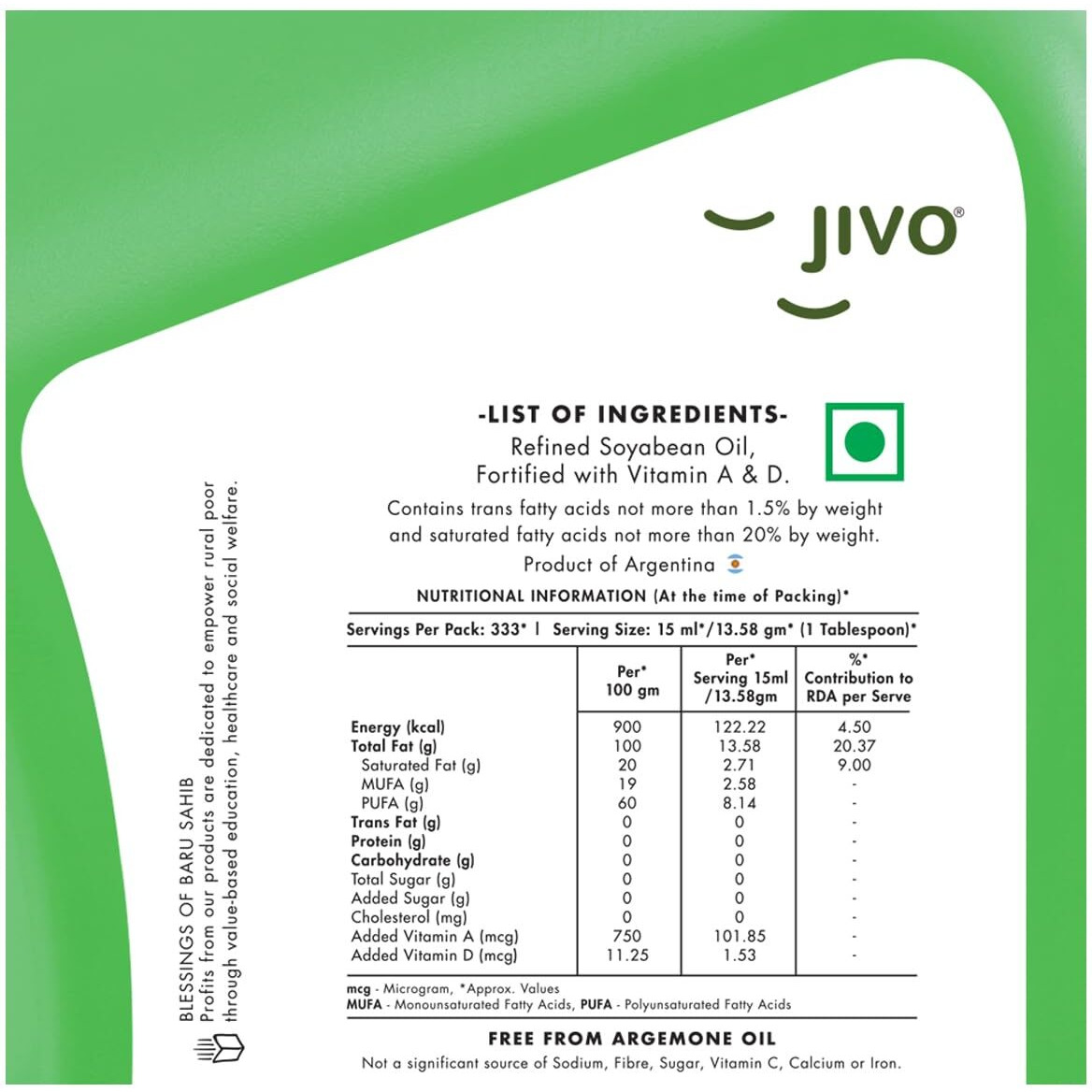 JIVO®

-LIST OF INGREDIENTS-
Refined Soyabean Oil, Fortified with Vitamin A & D.

Contains trans fatty acids not more than 1.5% by weight and saturated fatty acids not more than 20% by weight.

Product of Argentina

NUTRITIONAL INFORMATION (At the time of Packing)*

Servings Per Pack: 333* | Serving Size: 15 ml*/13.58 gm* (1 Tablespoon)*

| | Per* 100 gm | Per* Serving 15ml /13.58gm | %* Contribution to RDA per Serve |
|---|---|---|---|
| Energy (kcal) | 900 | 122.22 | 4.50 |
| Total Fat (g) | 100 | 13.58 | 20.37 |
| Saturated Fat (g) | 20 | 2.71 | 9.00 |
| MUFA (g) | 19 | 2.58 | - |
| PUFA (g) | 60 | 8.14 | - |
| Trans Fat (g) | 0 | 0 | - |
| Protein (g) | 0 | 0 | - |
| Carbohydrate (g) | 0 | 0 | - |
| Total Sugar (g) | 0 | 0 | - |
| Added Sugar (g) | 0 | 0 | - |
| Cholesterol (mg) | 0 | 0 | - |
| Added Vitamin A (mcg) | 750 | 101.85 | - |
| Added Vitamin D (mcg) | 11.25 | 1.53 | - |

mcg - Microgram, *Approx. Values
MUFA - Monounsaturated Fatty Acids, PUFA - Polyunsaturated Fatty Acids

FREE FROM ARGEMONE OIL
Not a significant source of Sodium, Fibre, Sugar, Vitamin C, Calcium or Iron.

BLESSINGS OF BARU SAHIB
Profits from our products are dedicated to empower rural poor through value-based education, healthcare and social welfare.